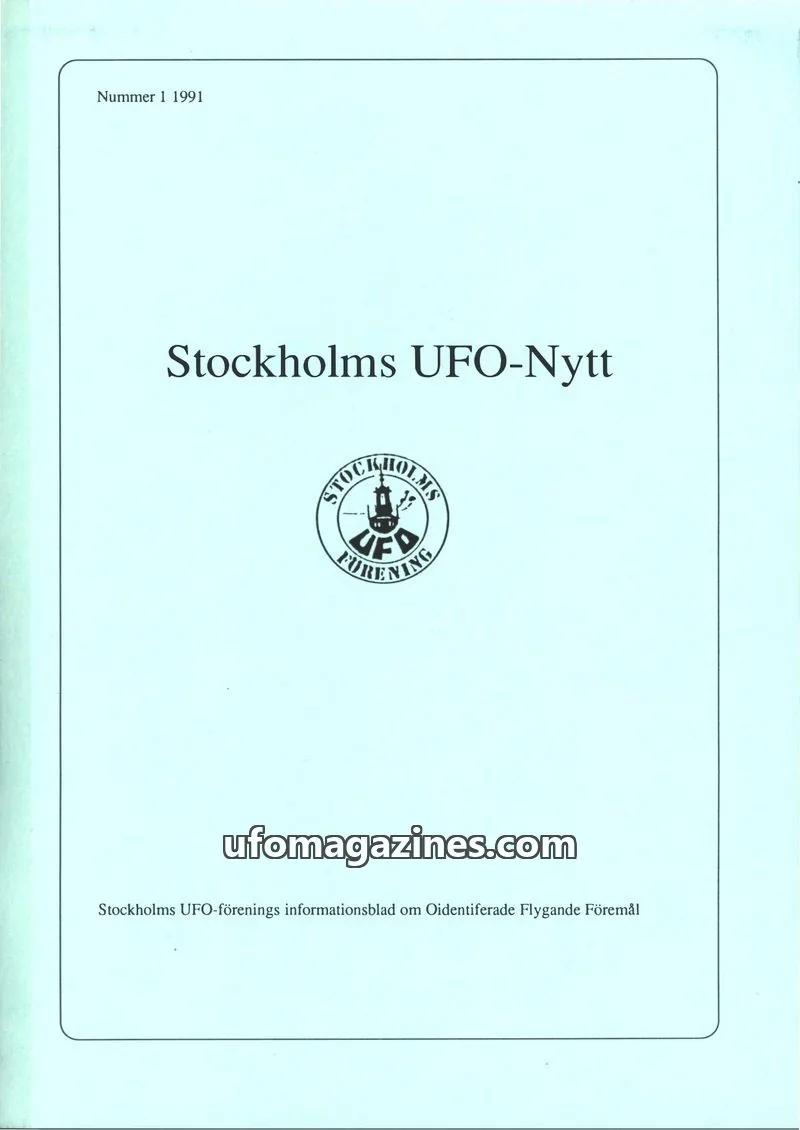 Nummer 1 1991

Stockholms UFO-Nytt

STOCKHOLMS UFO FÖRENING

ufomagazines.com

Stockholms UFO-förenings informationsblad om Oidentiferade Flygande Föremål